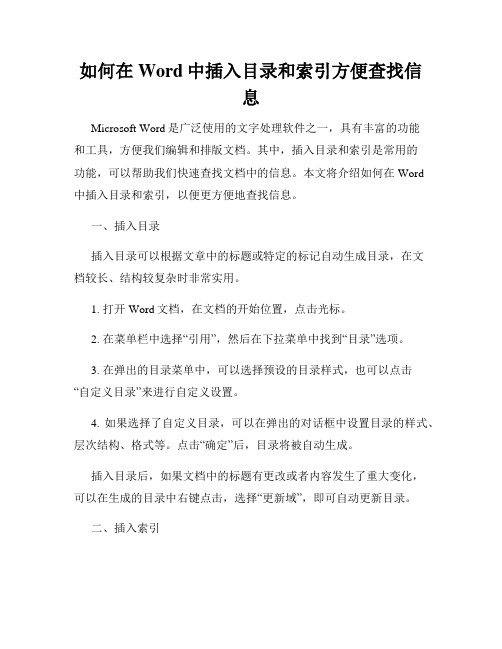 如何在 Word 中插入目录和索引方便查找信息

Microsoft Word 是广泛使用的文字处理软件之一，具有丰富的功能和工具，方便我们编辑和排版文档。其中，插入目录和索引是常用的功能，可以帮助我们快速查找文档中的信息。本文将介绍如何在 Word 中插入目录和索引，以便更方便地查找信息。

一、插入目录

插入目录可以根据文章中的标题或特定的标记自动生成目录，在文档较长、结构较复杂时非常实用。

1. 打开 Word 文档，在文档的开始位置，点击光标。

2. 在菜单栏中选择“引用”，然后在下拉菜单中找到“目录”选项。

3. 在弹出的目录菜单中，可以选择预设的目录样式，也可以点击“自定义目录”来进行自定义设置。

4. 如果选择了自定义目录，可以在弹出的对话框中设置目录的样式、层次结构、格式等。点击“确定”后，目录将被自动生成。

插入目录后，如果文档中的标题有更改或者内容发生了重大变化，可以在生成的目录中右键点击，选择“更新域”，即可自动更新目录。

二、插入索引